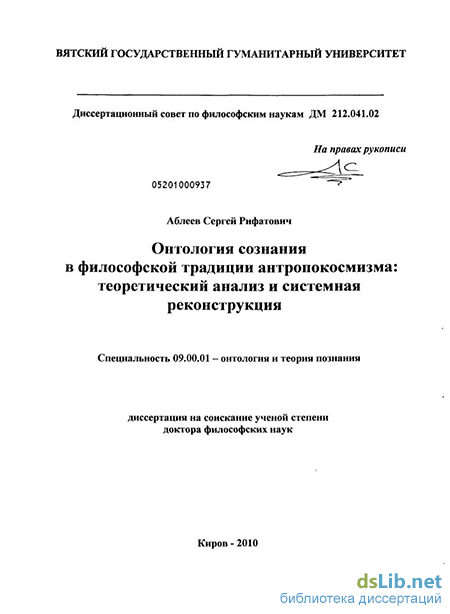 ВЯТСКИЙ ГОСУДАРСТВЕННЫЙ ГУМАНИТАРНЫЙ УНИВЕРСИТЕТ

Диссертационный совет по философским наукам ДМ 212.041.02

На правах рукописи

05201000937

Аблеев Сергей Рифатович

Онтология сознания в философской традиции антропокосмизма: теоретический анализ и системная реконструкция

Специальность 09.00.01 – онтология и теория познания

диссертация на соискание ученой степени доктора философских наук

Киров - 2010

dsLib.net
библиотека диссертаций